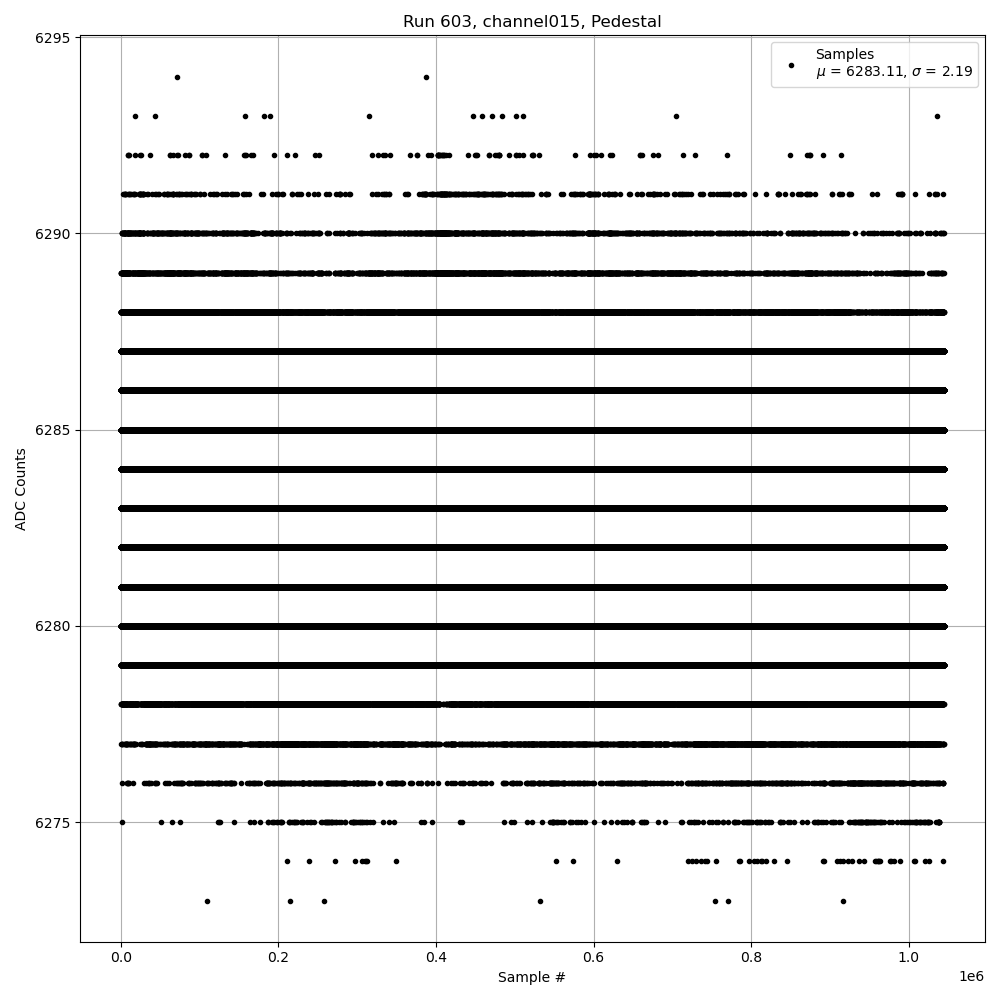 Run 603, channel015, Pedestal

Samples
$\mu$ = 6283.11, $\sigma$ = 2.19

ADC Counts

6295
6290
6285
6280
6275

0.0
0.2
0.4
0.6
0.8
1.0
1e6

Sample #